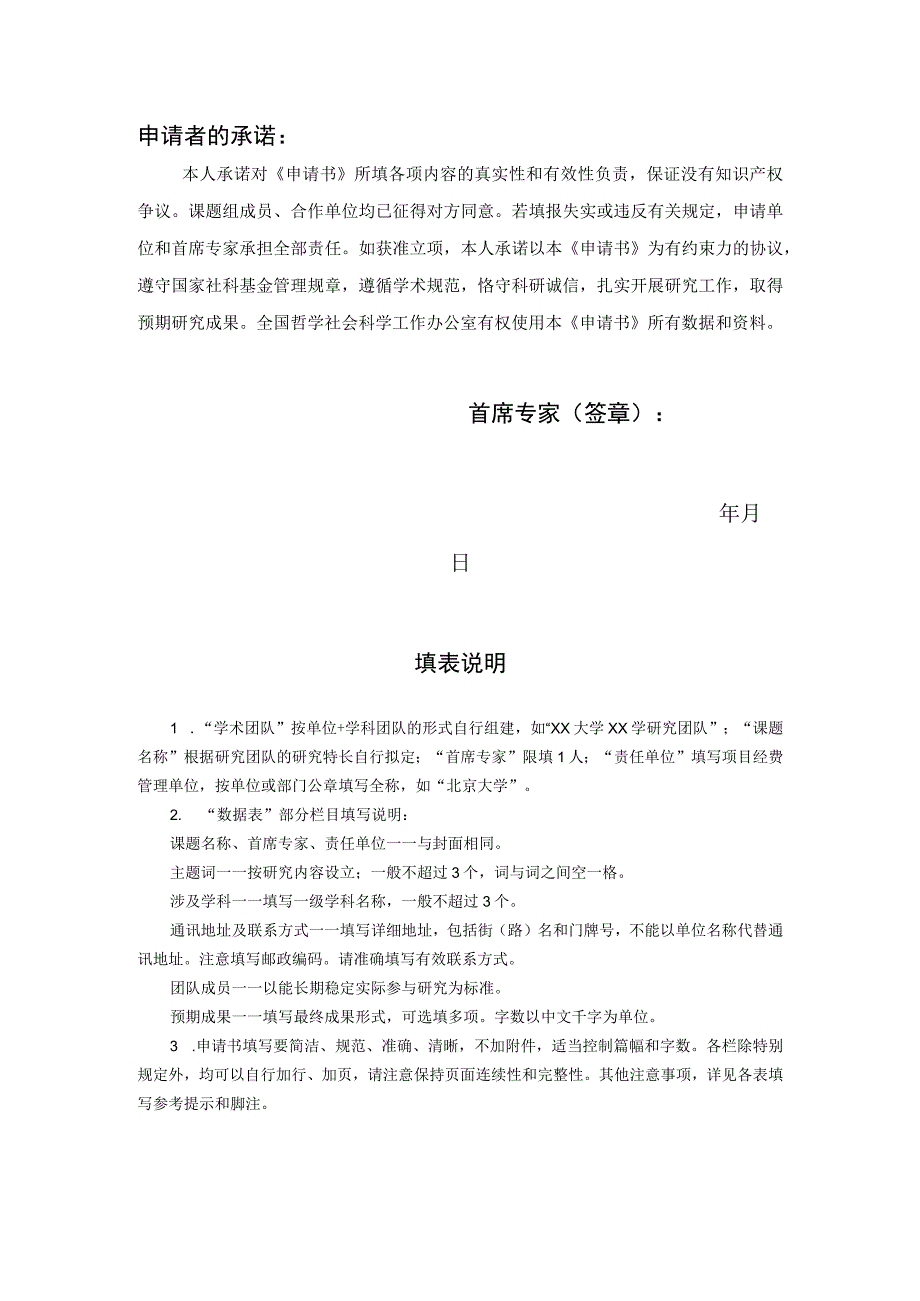 申请者的承诺：

本人承诺对《申请书》所填各项内容的真实性和有效性负责，保证没有知识产权争议。课题组成员、合作单位均已征得对方同意。若填报失实或违反有关规定，申请单位和首席专家承担全部责任。如获准立项，本人承诺以本《申请书》为有约束力的协议，遵守国家社科基金管理规章，遵循学术规范，恪守科研诚信，扎实开展研究工作，取得预期研究成果。全国哲学社会科学工作办公室有权使用本《申请书》所有数据和资料。

首席专家（签章）：

年月

日

填表说明

1 .“学术团队”按单位+学科团队的形式自行组建，如“XX大学XX学研究团队”；“课题名称”根据研究团队的研究特长自行拟定；“首席专家”限填1人；“责任单位”填写项目经费管理单位，按单位或部门公章填写全称，如“北京大学”。

2. “数据表”部分栏目填写说明：

课题名称、首席专家、责任单位一一与封面相同。

主题词一一按研究内容设立；一般不超过3个，词与词之间空一格。

涉及学科一一填写一级学科名称，一般不超过3个。

通讯地址及联系方式一一填写详细地址，包括街（路）名和门牌号，不能以单位名称代替通讯地址。注意填写邮政编码。请准确填写有效联系方式。

团队成员一一以能长期稳定实际参与研究为标准。

预期成果一一填写最终成果形式，可选填多项。字数以中文千字为单位。

3 .申请书填写要简洁、规范、准确、清晰，不加附件，适当控制篇幅和字数。各栏除特别规定外，均可以自行加行、加页，请注意保持页面连续性和完整性。其他注意事项，详见各表填写参考提示和脚注。